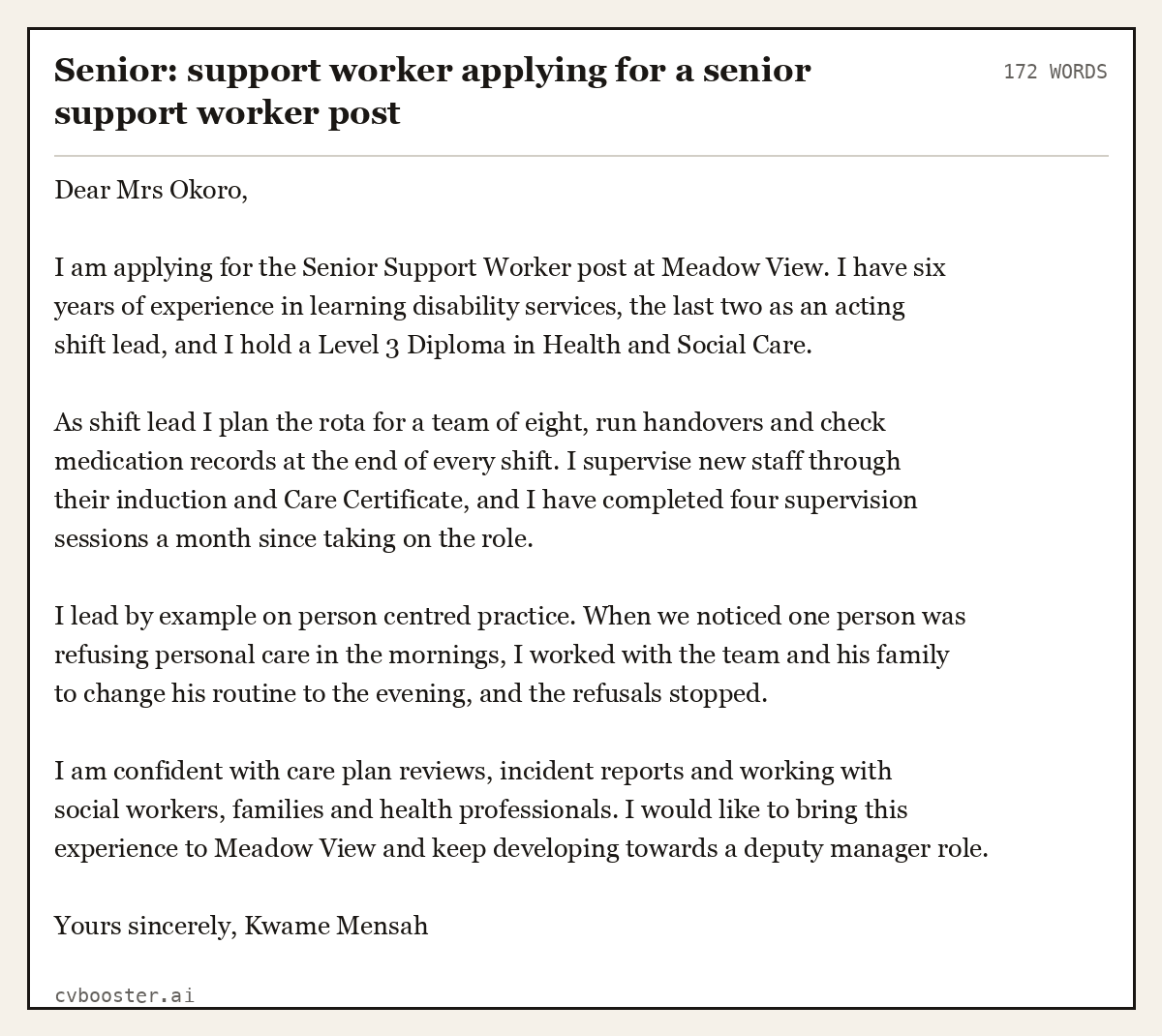 Senior: support worker applying for a senior support worker post

172 WORDS

Dear Mrs Okoro,

I am applying for the Senior Support Worker post at Meadow View. I have six years of experience in learning disability services, the last two as an acting shift lead, and I hold a Level 3 Diploma in Health and Social Care.

As shift lead I plan the rota for a team of eight, run handovers and check medication records at the end of every shift. I supervise new staff through their induction and Care Certificate, and I have completed four supervision sessions a month since taking on the role.

I lead by example on person centred practice. When we noticed one person was refusing personal care in the mornings, I worked with the team and his family to change his routine to the evening, and the refusals stopped.

I am confident with care plan reviews, incident reports and working with social workers, families and health professionals. I would like to bring this experience to Meadow View and keep developing towards a deputy manager role.

Yours sincerely, Kwame Mensah

cvbooster.ai